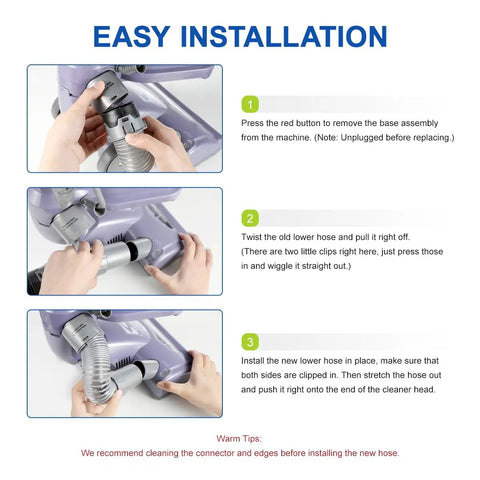 EASY INSTALLATION

1
Press the red button to remove the base assembly from the machine. (Note: Unplugged before replacing.)

2
Twist the old lower hose and pull it right off. (There are two little clips right here, just press those in and wiggle it straight out.)

3
Install the new lower hose in place, make sure that both sides are clipped in. Then stretch the hose out and push it right onto the end of the cleaner head.

Warm Tips:
We recommend cleaning the connector and edges before installing the new hose.